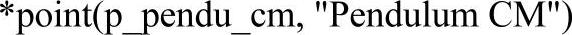 *point(p_pendu_cm, "Pendulum CM")